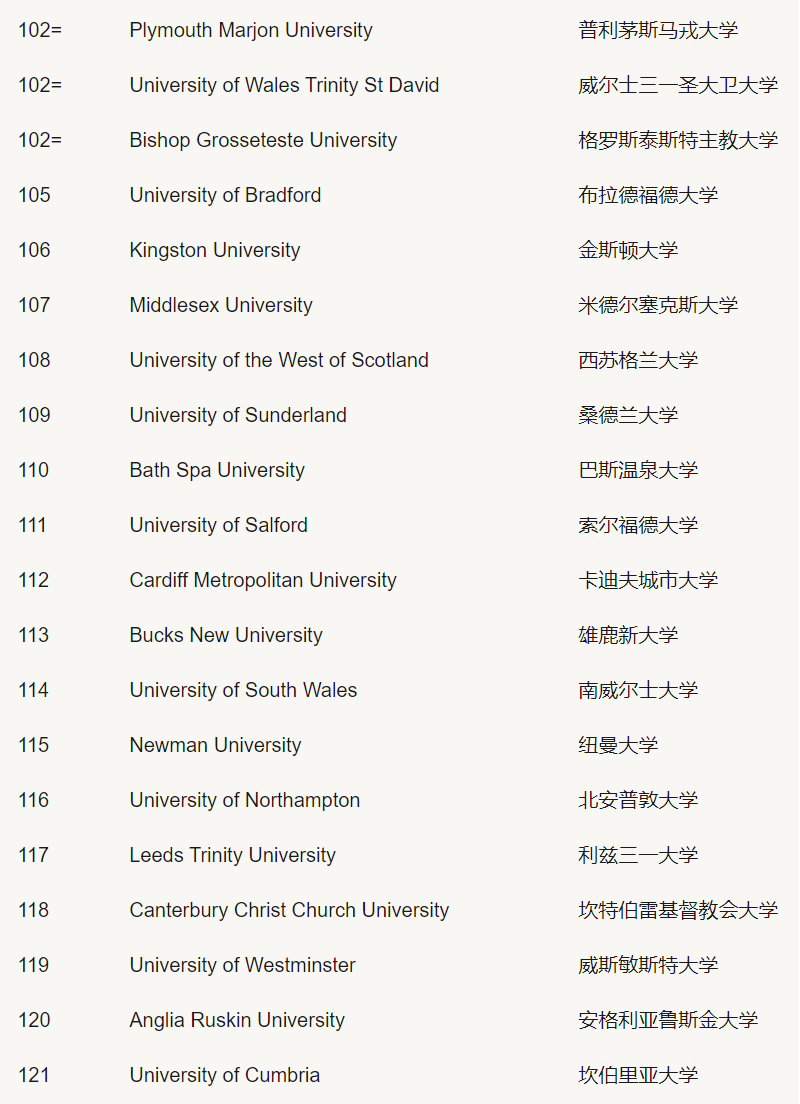 | | | |
|---|---|---|
| 102= | Plymouth Marjon University | 普利茅斯马戎大学 |
| 102= | University of Wales Trinity St David | 威尔士三一圣大卫大学 |
| 102= | Bishop Grosseteste University | 格罗斯泰斯特主教大学 |
| 105 | University of Bradford | 布拉德福德大学 |
| 106 | Kingston University | 金斯顿大学 |
| 107 | Middlesex University | 米德尔塞克斯大学 |
| 108 | University of the West of Scotland | 西苏格兰大学 |
| 109 | University of Sunderland | 桑德兰大学 |
| 110 | Bath Spa University | 巴斯温泉大学 |
| 111 | University of Salford | 索尔福德大学 |
| 112 | Cardiff Metropolitan University | 卡迪夫城市大学 |
| 113 | Bucks New University | 雄鹿新大学 |
| 114 | University of South Wales | 南威尔士大学 |
| 115 | Newman University | 纽曼大学 |
| 116 | University of Northampton | 北安普敦大学 |
| 117 | Leeds Trinity University | 利兹三一大学 |
| 118 | Canterbury Christ Church University | 坎特伯雷基督教会大学 |
| 119 | University of Westminster | 威斯敏斯特大学 |
| 120 | Anglia Ruskin University | 安格利亚鲁斯金大学 |
| 121 | University of Cumbria | 坎伯里亚大学 |